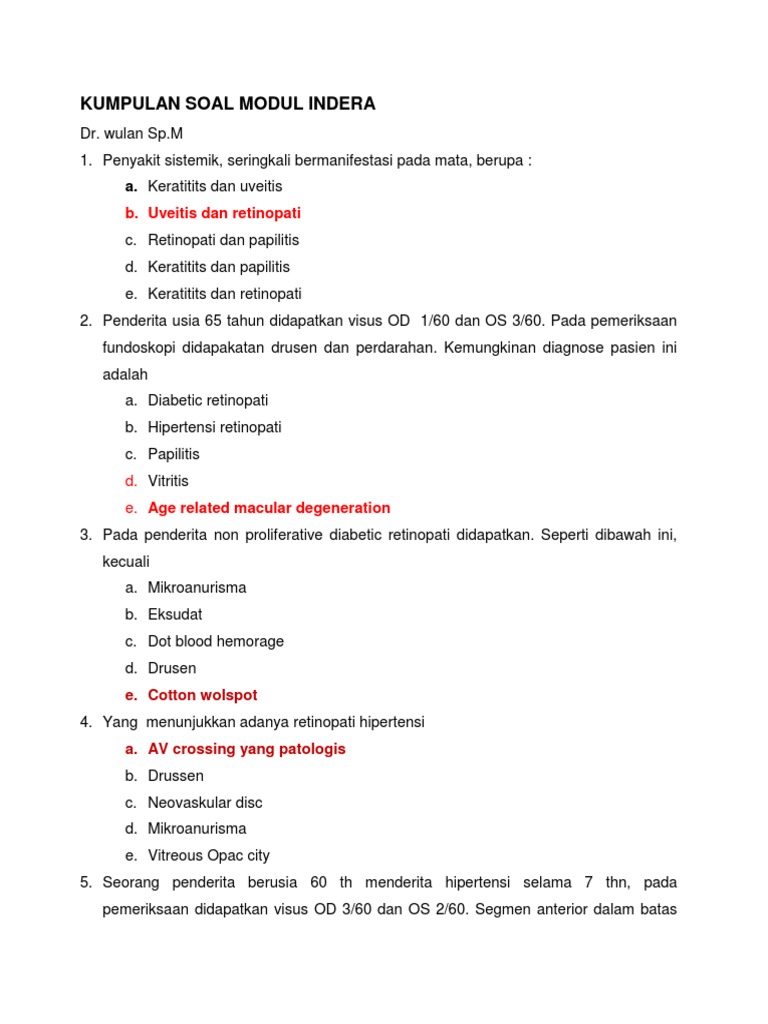 KUMPULAN SOAL MODUL INDERA

Dr. wulan Sp.M

1. Penyakit sistemik, seringkali bermanifestasi pada mata, berupa :
a. Keratitits dan uveitis
b. Uveitis dan retinopati
c. Retinopati dan papilitis
d. Keratitits dan papilitis
e. Keratitits dan retinopati

2. Penderita usia 65 tahun didapatkan visus OD 1/60 dan OS 3/60. Pada pemeriksaan fundoskopi didapakatan drusen dan perdarahan. Kemungkinan diagnose pasien ini adalah
a. Diabetic retinopati
b. Hipertensi retinopati
c. Papilitis
d. Vitritis
e. Age related macular degeneration

3. Pada penderita non proliferative diabetic retinopati didapatkan. Seperti dibawah ini, kecuali
a. Mikroanurisma
b. Eksudat
c. Dot blood hemorage
d. Drusen
e. Cotton wolspot

4. Yang menunjukkan adanya retinopati hipertensi
a. AV crossing yang patologis
b. Drussen
c. Neovaskular disc
d. Mikroanurisma
e. Vitreous Opac city

5. Seorang penderita berusia 60 th menderita hipertensi selama 7 thn, pada pemeriksaan didapatkan visus OD 3/60 dan OS 2/60. Segmen anterior dalam batas